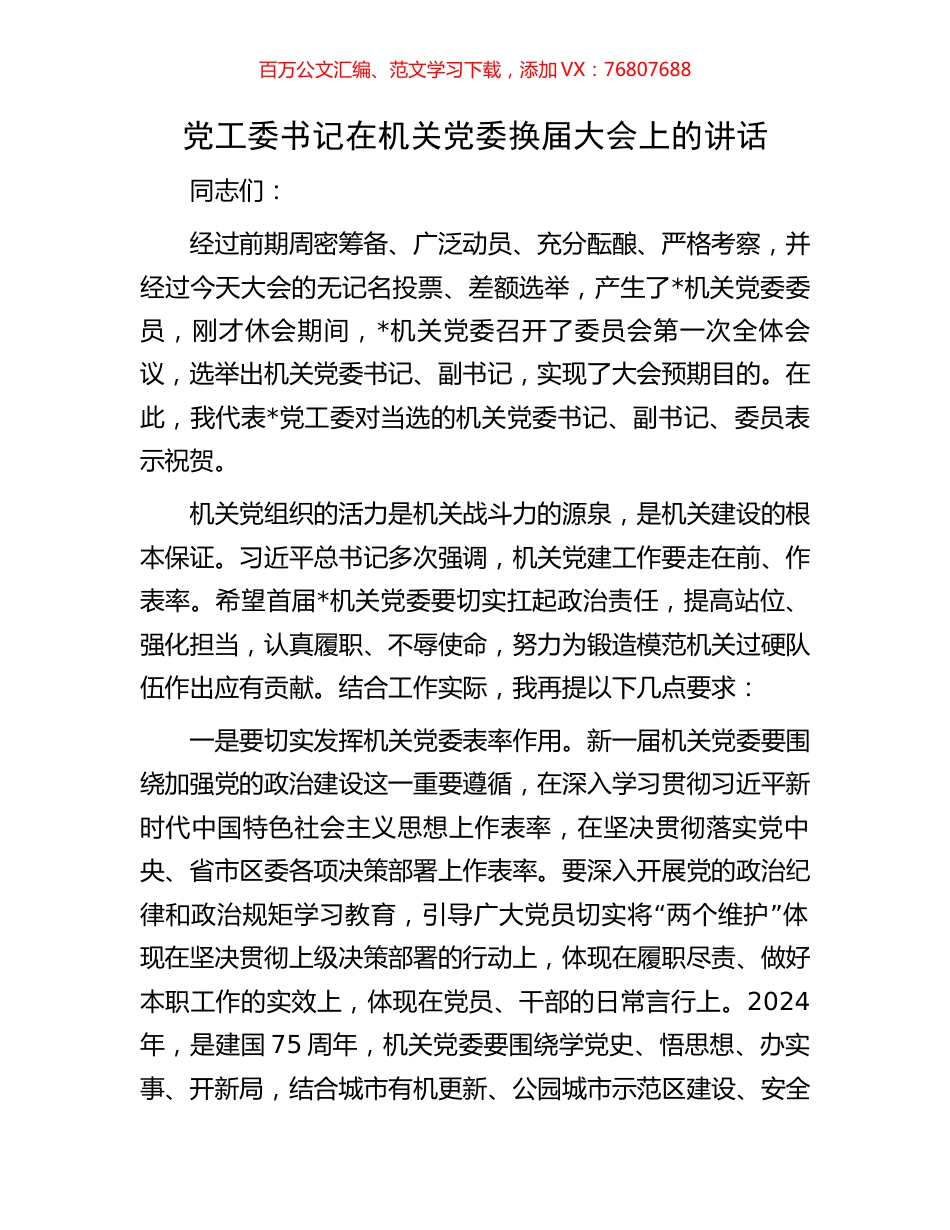 百万公文汇编、范文学习下载，添加VX：76807688

党工委书记在机关党委换届大会上的讲话

同志们：

经过前期周密筹备、广泛动员、充分酝酿、严格考察，并经过今天大会的无记名投票、差额选举，产生了*机关党委委员，刚才休会期间，*机关党委召开了委员会第一次全体会议，选举出机关党委书记、副书记，实现了大会预期目的。在此，我代表*党工委对当选的机关党委书记、副书记、委员表示祝贺。

机关党组织的活力是机关战斗力的源泉，是机关建设的根本保证。习近平总书记多次强调，机关党建工作要走在前、作表率。希望首届*机关党委要切实扛起政治责任，提高站位、强化担当，认真履职、不辱使命，努力为锻造模范机关过硬队伍作出应有贡献。结合工作实际，我再提以下几点要求：

一是要切实发挥机关党委表率作用。新一届机关党委要围绕加强党的政治建设这一重要遵循，在深入学习贯彻习近平新时代中国特色社会主义思想上作表率，在坚决贯彻落实党中央、省市区委各项决策部署上作表率。要深入开展党的政治纪律和政治规矩学习教育，引导广大党员切实将“两个维护”体现在坚决贯彻上级决策部署的行动上，体现在履职尽责、做好本职工作的实效上，体现在党员、干部的日常言行上。2024年，是建国75周年，机关党委要围绕学党史、悟思想、办实事、开新局，结合城市有机更新、公园城市示范区建设、安全